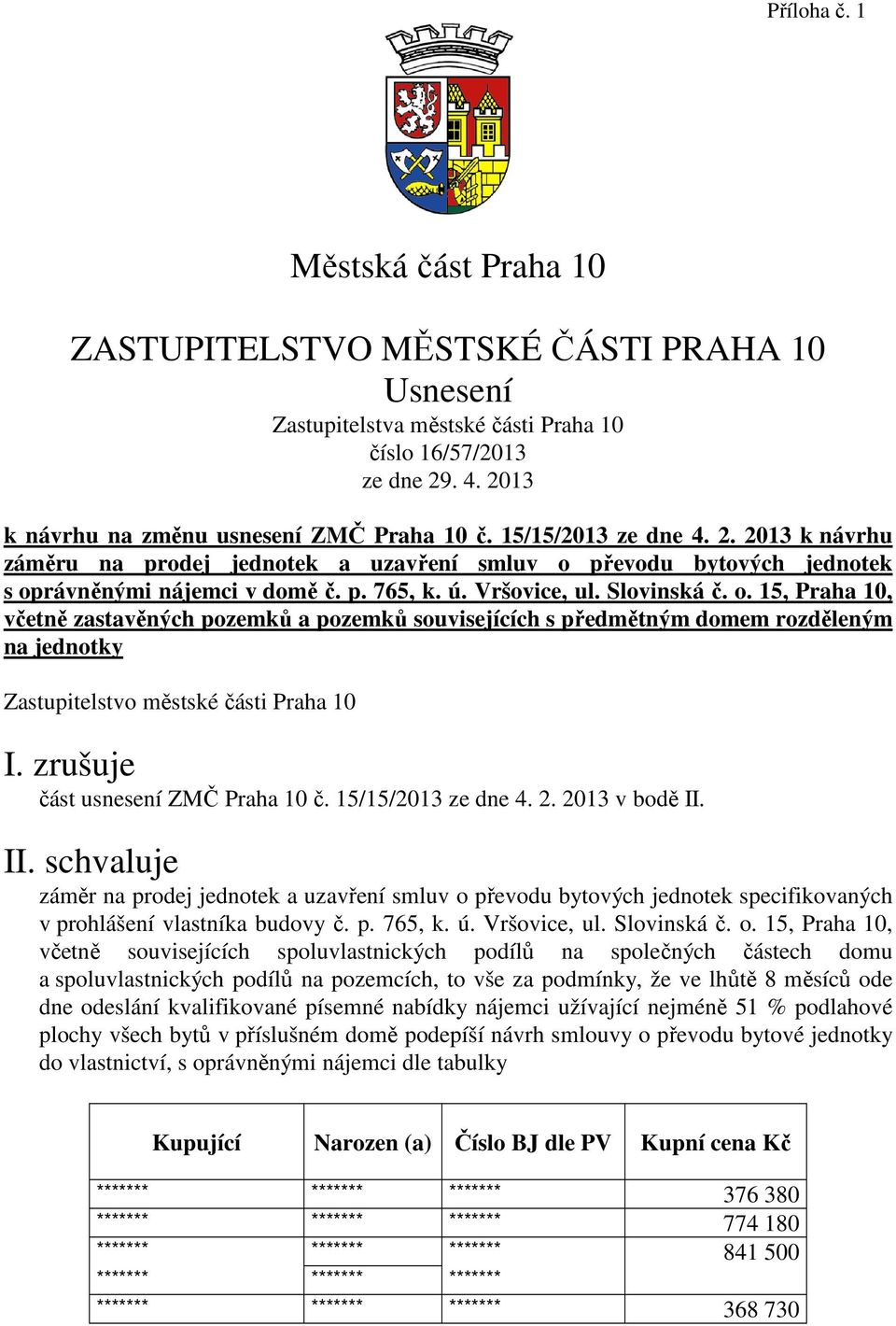 Příloha č. 1

Městská část Praha 10

ZASTUPITELSTVO MĚSTSKÉ ČÁSTI PRAHA 10
Usnesení
Zastupitelstva městské části Praha 10
číslo 16/57/2013
ze dne 29. 4. 2013

k návrhu na změnu usnesení ZMČ Praha 10 č. 15/15/2013 ze dne 4. 2. 2013 k návrhu záměru na prodej jednotek a uzavření smluv o převodu bytových jednotek s oprávněnými nájemci v domě č. p. 765, k. ú. Vršovice, ul. Slovinská č. o. 15, Praha 10, včetně zastavěných pozemků a pozemků souvisejících s předmětným domem rozděleným na jednotky

Zastupitelstvo městské části Praha 10

I. zrušuje
část usnesení ZMČ Praha 10 č. 15/15/2013 ze dne 4. 2. 2013 v bodě II.

II. schvaluje
záměr na prodej jednotek a uzavření smluv o převodu bytových jednotek specifikovaných v prohlášení vlastníka budovy č. p. 765, k. ú. Vršovice, ul. Slovinská č. o. 15, Praha 10, včetně souvisejících spoluvlastnických podílů na společných částech domu a spoluvlastnických podílů na pozemcích, to vše za podmínky, že ve lhůtě 8 měsíců ode dne odeslání kvalifikované písemné nabídky nájemci užívající nejméně 51 % podlahové plochy všech bytů v příslušném domě podepíší návrh smlouvy o převodu bytové jednotky do vlastnictví, s oprávněnými nájemci dle tabulky

| Kupující | Narozen (a) | Číslo BJ dle PV | Kupní cena Kč |
|---|---|---|---|
| ******* | ******* | ******* | 376 380 |
| ******* | ******* | ******* | 774 180 |
| ******* | ******* | ******* | 841 500 |
| ******* | ******* | ******* | |
| ******* | ******* | ******* | 368 730 |